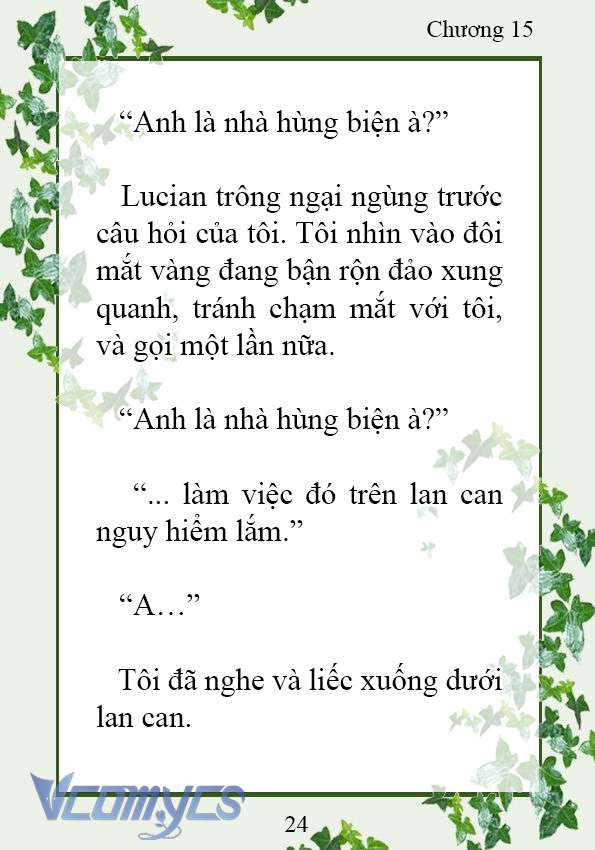 Chương 15

“Anh là nhà hùng biện à?”

Lucian trông ngại ngùng trước câu hỏi của tôi. Tôi nhìn vào đôi mắt vàng đang bận rộn đảo xung quanh, tránh chạm mắt với tôi, và gọi một lần nữa.

“Anh là nhà hùng biện à?”

“... làm việc đó trên lan can nguy hiểm lắm.”

“A…”

Tôi đã nghe và liếc xuống dưới lan can.

Vcomycs

24